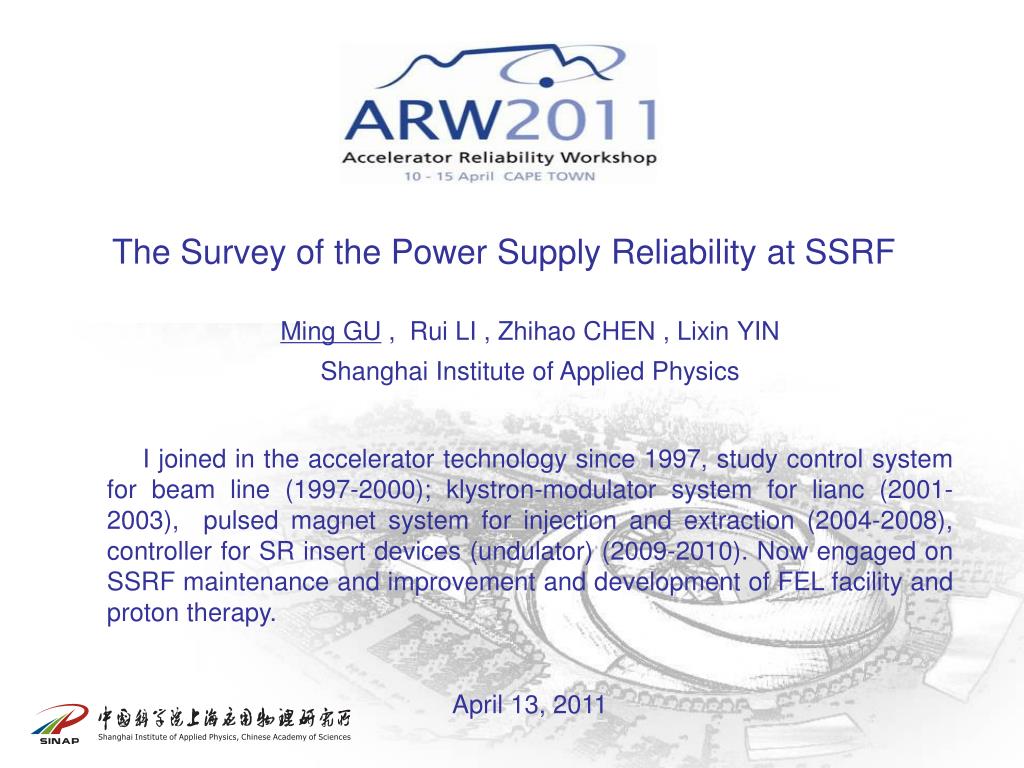 ARW2011
Accelerator Reliability Workshop
10 - 15 April CAPE TOWN

The Survey of the Power Supply Reliability at SSRF

Ming GU , Rui LI , Zhihao CHEN , Lixin YIN
Shanghai Institute of Applied Physics

I joined in the accelerator technology since 1997, study control system for beam line (1997-2000); klystron-modulator system for lianc (2001-2003), pulsed magnet system for injection and extraction (2004-2008), controller for SR insert devices (undulator) (2009-2010). Now engaged on SSRF maintenance and improvement and development of FEL facility and proton therapy.

April 13, 2011

SINAP
中国科学院上海应用物理研究所
Shanghai Institute of Applied Physics, Chinese Academy of Sciences